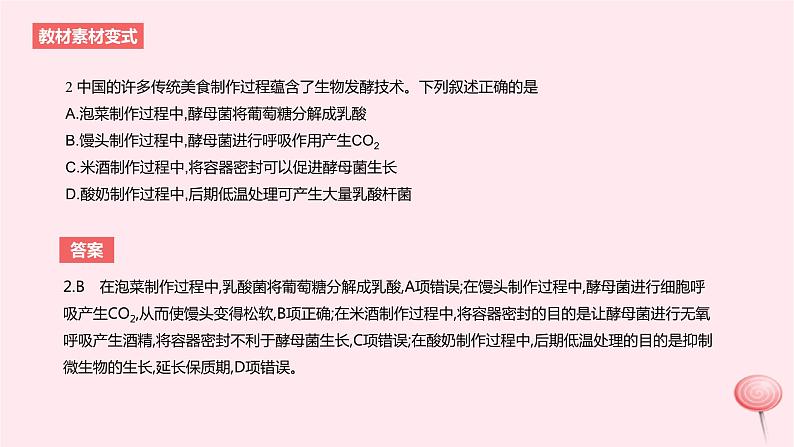 教材素材变式

2 中国的许多传统美食制作过程蕴含了生物发酵技术。下列叙述正确的是
A.泡菜制作过程中,酵母菌将葡萄糖分解成乳酸
B.馒头制作过程中,酵母菌进行呼吸作用产生$CO_2$
C.米酒制作过程中,将容器密封可以促进酵母菌生长
D.酸奶制作过程中,后期低温处理可产生大量乳酸杆菌

答案

2.B 在泡菜制作过程中,乳酸菌将葡萄糖分解成乳酸,A项错误;在馒头制作过程中,酵母菌进行细胞呼吸产生$CO_2$,从而使馒头变得松软,B项正确;在米酒制作过程中,将容器密封的目的是让酵母菌进行无氧呼吸产生酒精,将容器密封不利于酵母菌生长,C项错误;在酸奶制作过程中,后期低温处理的目的是抑制微生物的生长,延长保质期,D项错误。